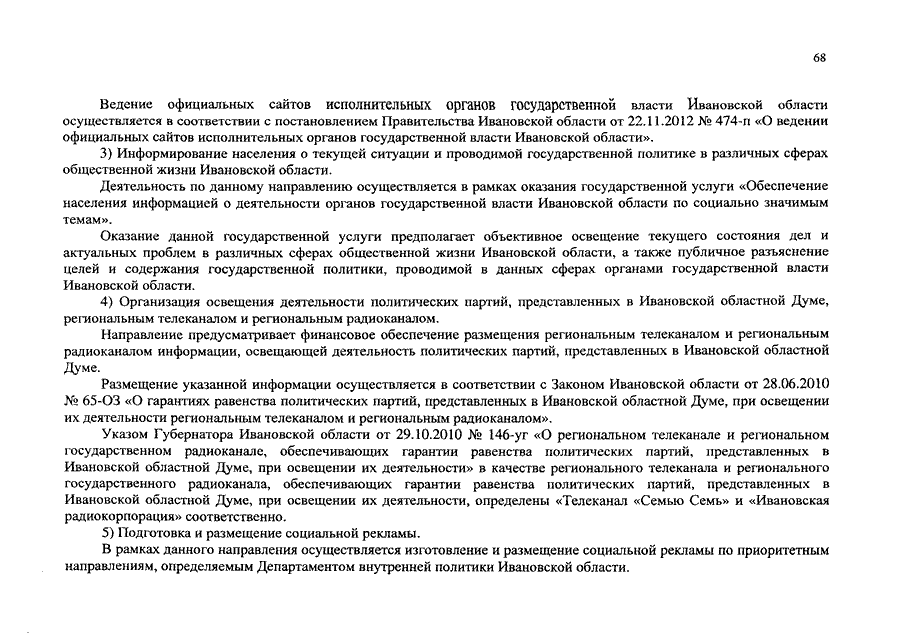 68

Ведение официальных сайтов исполнительных органов государственной власти Ивановской области осуществляется в соответствии с постановлением Правительства Ивановской области от 22.11.2012 № 474-п «О ведении официальных сайтов исполнительных органов государственной власти Ивановской области».

3) Информирование населения о текущей ситуации и проводимой государственной политике в различных сферах общественной жизни Ивановской области.

Деятельность по данному направлению осуществляется в рамках оказания государственной услуги «Обеспечение населения информацией о деятельности органов государственной власти Ивановской области по социально значимым темам».

Оказание данной государственной услуги предполагает объективное освещение текущего состояния дел и актуальных проблем в различных сферах общественной жизни Ивановской области, а также публичное разъяснение целей и содержания государственной политики, проводимой в данных сферах органами государственной власти Ивановской области.

4) Организация освещения деятельности политических партий, представленных в Ивановской областной Думе, региональным телеканалом и региональным радиоканалом.

Направление предусматривает финансовое обеспечение размещения региональным телеканалом и региональным радиоканалом информации, освещающей деятельность политических партий, представленных в Ивановской областной Думе.

Размещение указанной информации осуществляется в соответствии с Законом Ивановской области от 28.06.2010 № 65-ОЗ «О гарантиях равенства политических партий, представленных в Ивановской областной Думе, при освещении их деятельности региональным телеканалом и региональным радиоканалом».

Указом Губернатора Ивановской области от 29.10.2010 № 146-уг «О региональном телеканале и региональном государственном радиоканале, обеспечивающих гарантии равенства политических партий, представленных в Ивановской областной Думе, при освещении их деятельности» в качестве регионального телеканала и регионального государственного радиоканала, обеспечивающих гарантии равенства политических партий, представленных в Ивановской областной Думе, при освещении их деятельности, определены «Телеканал «Семью Семь» и «Ивановская радиокорпорация» соответственно.

5) Подготовка и размещение социальной рекламы.

В рамках данного направления осуществляется изготовление и размещение социальной рекламы по приоритетным направлениям, определяемым Департаментом внутренней политики Ивановской области.